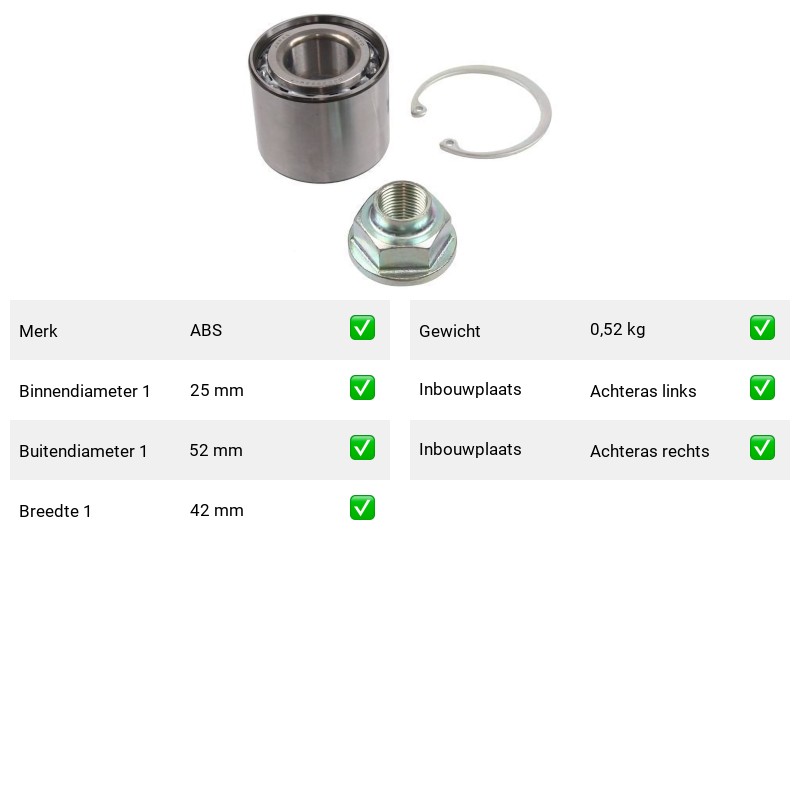 Merk ABS ☑

Binnendiameter 1 25 mm ☑

Buitendiameter 1 52 mm ☑

Breedte 1 42 mm ☑

Gewicht 0,52 kg ☑

Inbouwplaats Achteras links ☑

Inbouwplaats Achteras rechts ☑